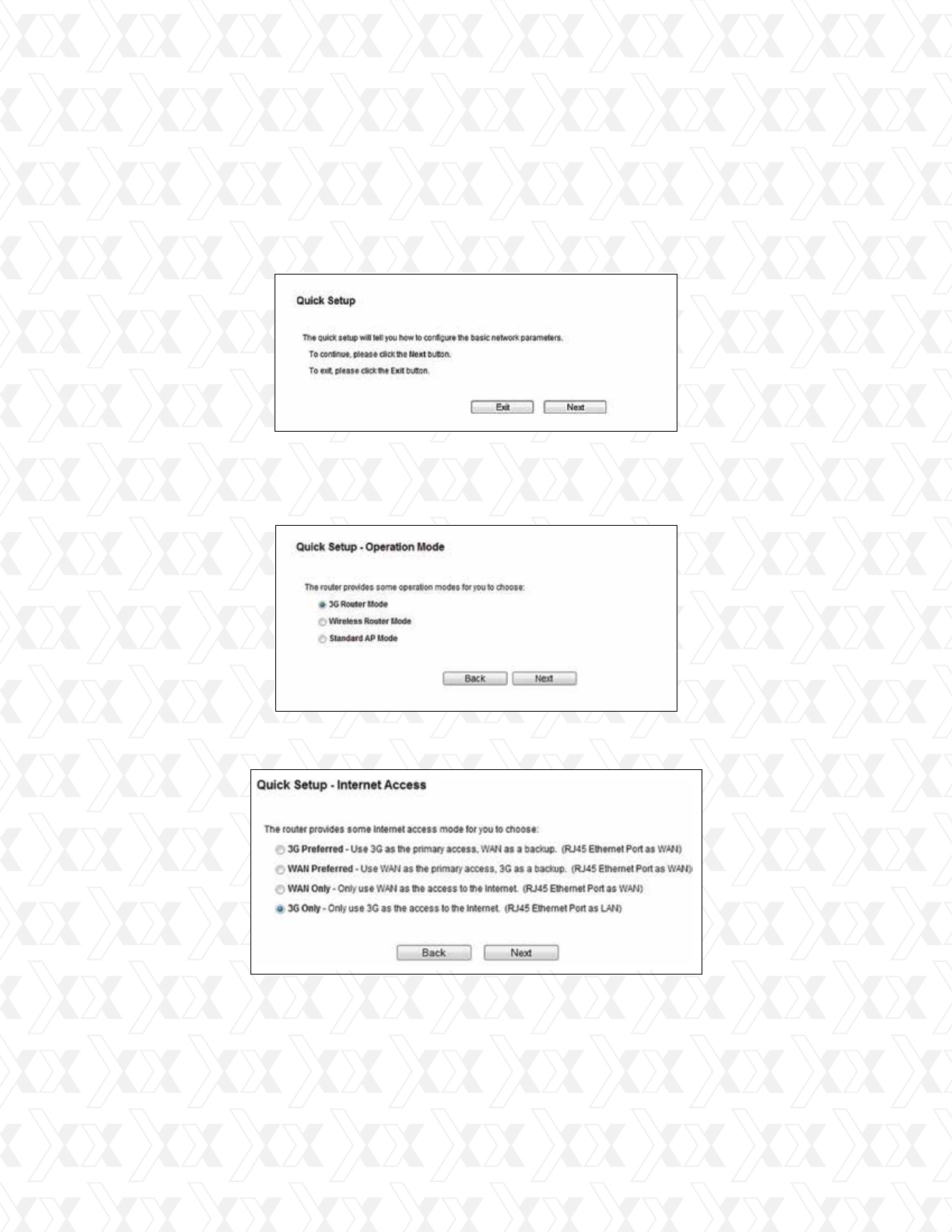 Quick Setup

The quick setup will tell you how to configure the basic network parameters.

To continue, please click the Next button.

To exit, please click the Exit button.

Exit Next

Quick Setup - Operation Mode

The router provides some operation modes for you to choose:

3G Router Mode

Wireless Router Mode

Standard AP Mode

Back Next

Quick Setup - Internet Access

The router provides some Internet access mode for you to choose:

3G Preferred - Use 3G as the primary access, WAN as a backup. (RJ45 Ethernet Port as WAN)

WAN Preferred - Use WAN as the primary access, 3G as a backup. (RJ45 Ethernet Port as WAN)

WAN Only - Only use WAN as the access to the Internet. (RJ45 Ethernet Port as WAN)

3G Only - Only use 3G as the access to the Internet. (RJ45 Ethernet Port as LAN)

Back Next